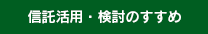 信託活用・検討のすすめ